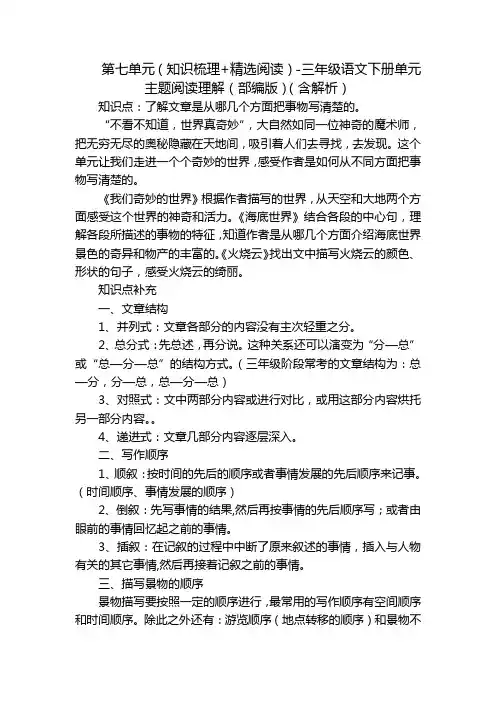 第七单元（知识梳理+精选阅读）-三年级语文下册单元主题阅读理解（部编版）（含解析）

知识点：了解文章是从哪几个方面把事物写清楚的。

“不看不知道，世界真奇妙”，大自然如同一位神奇的魔术师，把无穷无尽的奥秘隐藏在天地间，吸引着人们去寻找，去发现。这个单元让我们走进一个个奇妙的世界，感受作者是如何从不同方面把事物写清楚的。

《我们奇妙的世界》根据作者描写的世界，从天空和大地两个方面感受这个世界的神奇和活力。《海底世界》结合各段的中心句，理解各段所描述的事物的特征，知道作者是从哪几个方面介绍海底世界景色的奇异和物产的丰富的。《火烧云》找出文中描写火烧云的颜色、形状的句子，感受火烧云的绮丽。

知识点补充

一、文章结构

1、并列式：文章各部分的内容没有主次轻重之分。

2、总分式：先总述，再分说。这种关系还可以演变为“分—总”或“总—分—总”的结构方式。（三年级阶段常考的文章结构为：总—分，分—总，总—分—总）

3、对照式：文中两部分内容或进行对比，或用这部分内容烘托另一部分内容。。

4、递进式：文章几部分内容逐层深入。

二、写作顺序

1、顺叙：按时间的先后的顺序或者事情发展的先后顺序来记事。（时间顺序、事情发展的顺序）

2、倒叙：先写事情的结果，然后再按事情的先后顺序写；或者由眼前的事情回忆起之前的事情。

3、插叙：在记叙的过程中中断了原来叙述的事情，插入与人物有关的其它事情，然后再接着记叙之前的事情。

三、描写景物的顺序

景物描写要按照一定的顺序进行，最常用的写作顺序有空间顺序和时间顺序。除此之外还有：游览顺序（地点转移的顺序）和景物不